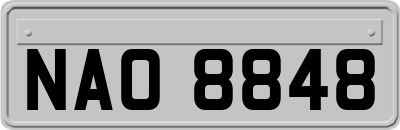 NAO 8848